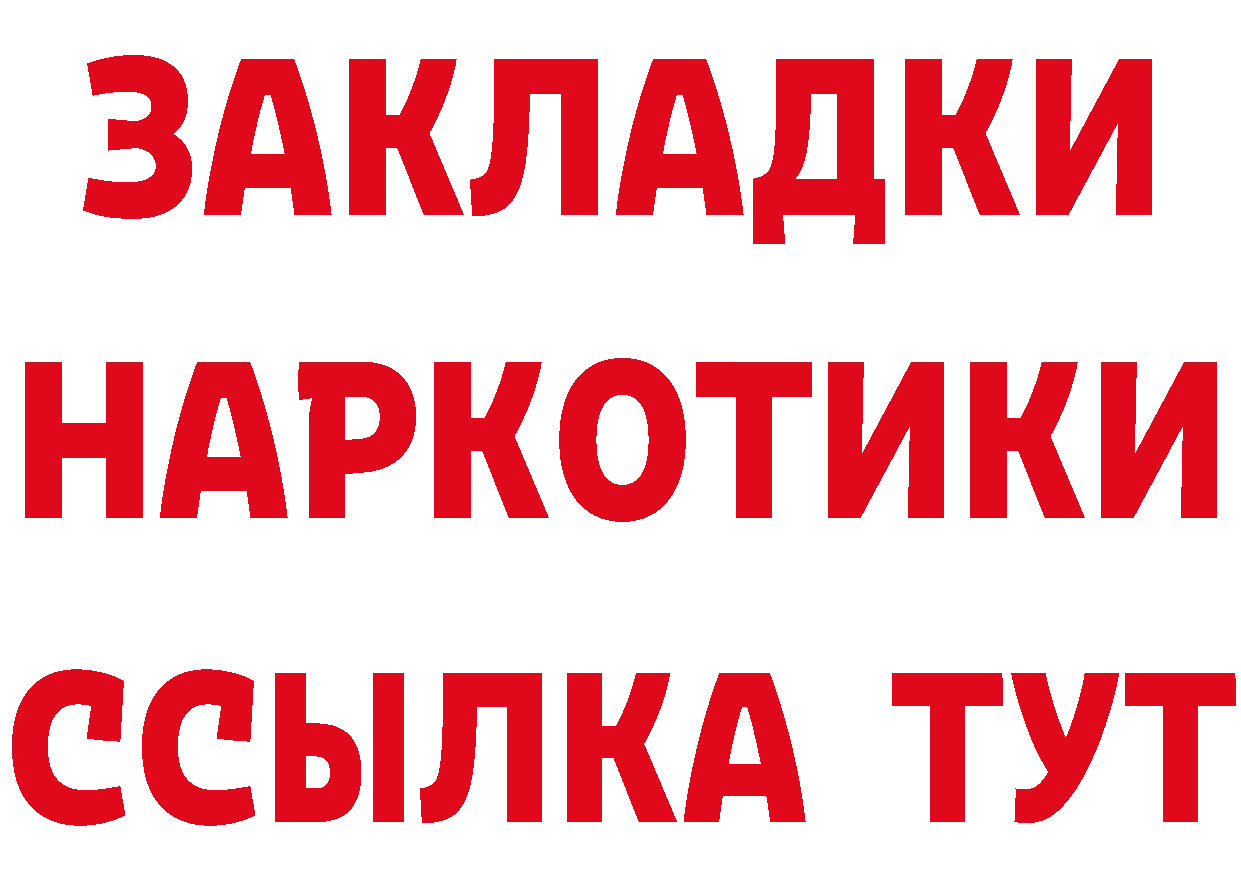 ЗАКЛАДКИ НАРКОТИКИ ССЫЛКА ТУТ